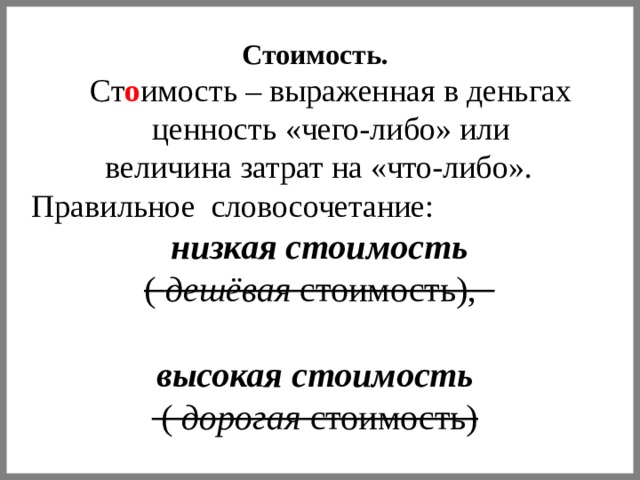 Стоимость.

Стоимость – выраженная в деньгах ценность «чего-либо» или величина затрат на «что-либо».

Правильное словосочетание:

низкая стоимость

( дешёвая стоимость),

высокая стоимость

( дорогая стоимость)